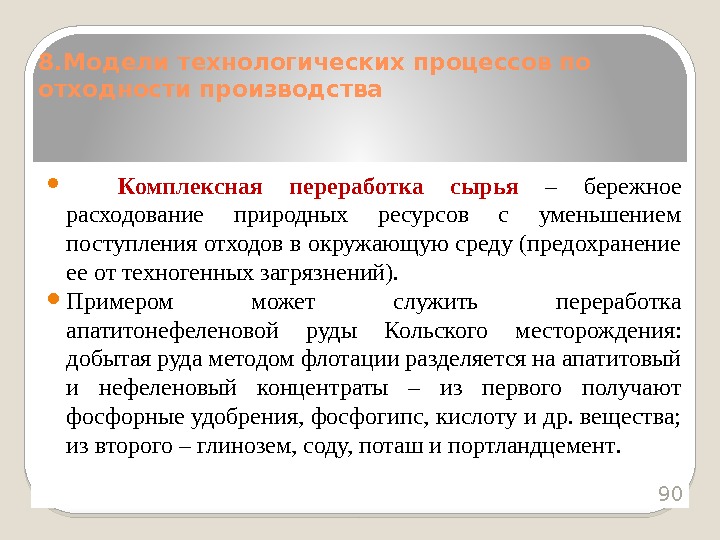 8.Модели технологических процессов по отходности производства

Комплексная переработка сырья – бережное расходование природных ресурсов с уменьшением поступления отходов в окружающую среду (предохранение ее от техногенных загрязнений).

Примером может служить переработка апатитонефеленовой руды Кольского месторождения: добытая руда методом флотации разделяется на апатитовый и нефеленовый концентраты – из первого получают фосфорные удобрения, фосфогипс, кислоту и др. вещества; из второго – глинозем, соду, поташ и портландцемент.

90